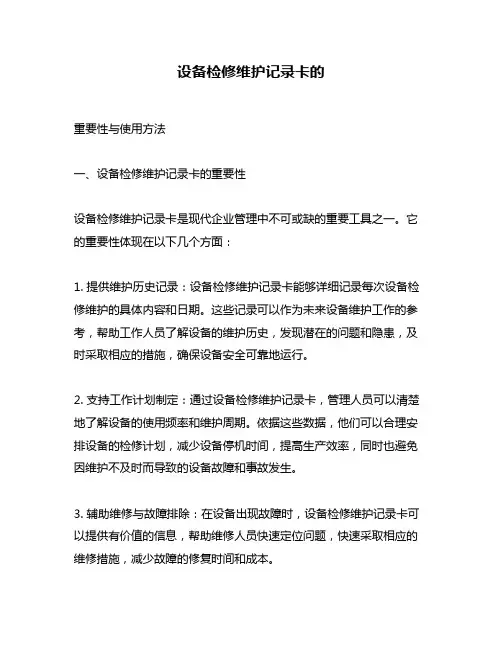 设备检修维护记录卡的

重要性与使用方法

一、设备检修维护记录卡的重要性

设备检修维护记录卡是现代企业管理中不可或缺的重要工具之一。它的重要性体现在以下几个方面：

1. 提供维护历史记录：设备检修维护记录卡能够详细记录每次设备检修维护的具体内容和日期。这些记录可以作为未来设备维护工作的参考，帮助工作人员了解设备的维护历史，发现潜在的问题和隐患，及时采取相应的措施，确保设备安全可靠地运行。

2. 支持工作计划制定：通过设备检修维护记录卡，管理人员可以清楚地了解设备的使用频率和维护周期。依据这些数据，他们可以合理安排设备的检修计划，减少设备停机时间，提高生产效率，同时也避免因维护不及时而导致的设备故障和事故发生。

3. 辅助维修与故障排除：在设备出现故障时，设备检修维护记录卡可以提供有价值的信息，帮助维修人员快速定位问题，快速采取相应的维修措施，减少故障的修复时间和成本。